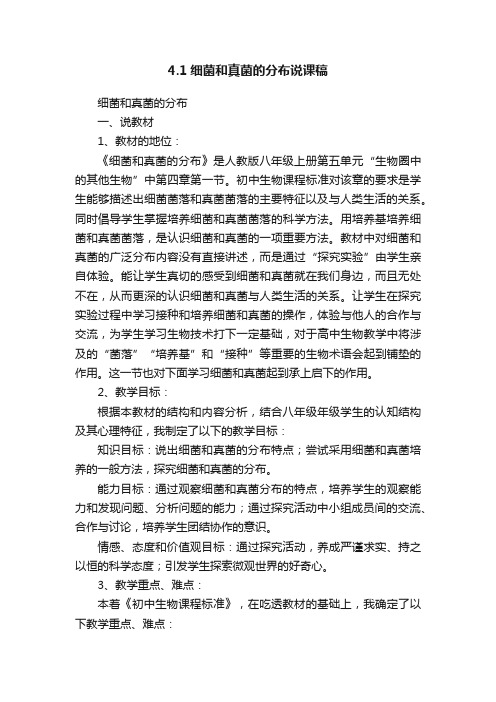 4.1 细菌和真菌的分布说课稿

细菌和真菌的分布

一、说教材

1、教材的地位：

《细菌和真菌的分布》是人教版八年级上册第五单元“生物圈中的其他生物”中第四章第一节。初中生物课程标准对该章的要求是学生能够描述出细菌菌落和真菌菌落的主要特征以及与人类生活的关系。同时倡导学生掌握培养细菌和真菌菌落的科学方法。用培养基培养细菌和真菌菌落，是认识细菌和真菌的一项重要方法。教材中对细菌和真菌的广泛分布内容没有直接讲述，而是通过“探究实验”由学生亲自体验。能让学生真切的感受到细菌和真菌就在我们身边，而且无处不在，从而更深的认识细菌和真菌与人类生活的关系。让学生在探究实验过程中学习接种和培养细菌和真菌的操作，体验与他人的合作与交流，为学生学习生物技术打下一定基础，对于高中生物教学中将涉及的“菌落”“培养基”和“接种”等重要的生物术语会起到铺垫的作用。这一节也对下面学习细菌和真菌起到承上启下的作用。

2、教学目标：

根据本教材的结构和内容分析，结合八年级年级学生的认知结构及其心理特征，我制定了以下的教学目标：

知识目标：说出细菌和真菌的分布特点；尝试采用细菌和真菌培养的一般方法，探究细菌和真菌的分布。

能力目标：通过观察细菌和真菌分布的特点，培养学生的观察能力和发现问题、分析问题的能力；通过探究活动中小组成员间的交流、合作与讨论，培养学生团结协作的意识。

情感、态度和价值观目标：通过探究活动，养成严谨求实、持之以恒的科学态度；引发学生探索微观世界的好奇心。

3、教学重点、难点：

本着《初中生物课程标准》，在吃透教材的基础上，我确定了以下教学重点、难点：